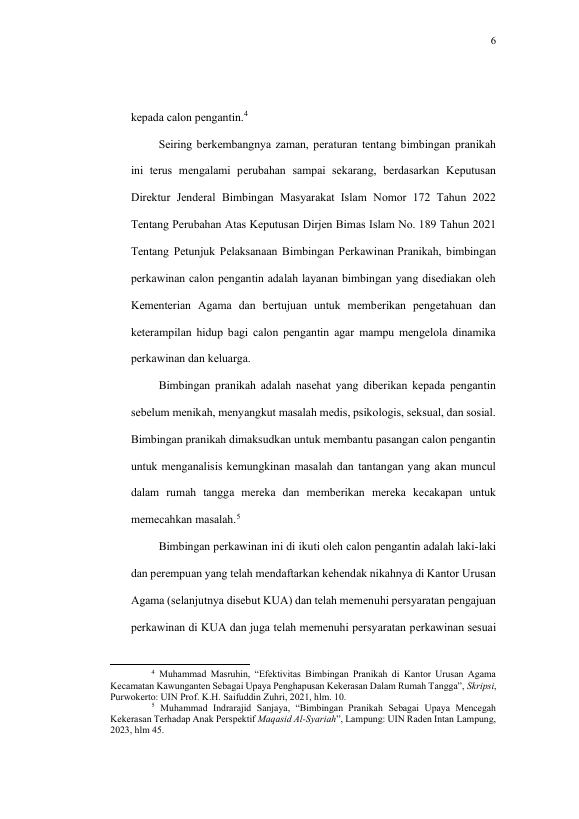 6

kepada calon pengantin.$^4$

Seiring berkembangnya zaman, peraturan tentang bimbingan pranikah ini terus mengalami perubahan sampai sekarang, berdasarkan Keputusan Direktur Jenderal Bimbingan Masyarakat Islam Nomor 172 Tahun 2022 Tentang Perubahan Atas Keputusan Dirjen Bimas Islam No. 189 Tahun 2021 Tentang Petunjuk Pelaksanaan Bimbingan Perkawinan Pranikah, bimbingan perkawinan calon pengantin adalah layanan bimbingan yang disediakan oleh Kementerian Agama dan bertujuan untuk memberikan pengetahuan dan keterampilan hidup bagi calon pengantin agar mampu mengelola dinamika perkawinan dan keluarga.

Bimbingan pranikah adalah nasehat yang diberikan kepada pengantin sebelum menikah, menyangkut masalah medis, psikologis, seksual, dan sosial. Bimbingan pranikah dimaksudkan untuk membantu pasangan calon pengantin untuk menganalisis kemungkinan masalah dan tantangan yang akan muncul dalam rumah tangga mereka dan memberikan mereka kecakapan untuk memecahkan masalah.$^5$

Bimbingan perkawinan ini di ikuti oleh calon pengantin adalah laki-laki dan perempuan yang telah mendaftarkan kehendak nikahnya di Kantor Urusan Agama (selanjutnya disebut KUA) dan telah memenuhi persyaratan pengajuan perkawinan di KUA dan juga telah memenuhi persyaratan perkawinan sesuai

$^4$ Muhammad Masruhin, “Efektivitas Bimbingan Pranikah di Kantor Urusan Agama Kecamatan Kawunganten Sebagai Upaya Penghapusan Kekerasan Dalam Rumah Tangga”, Skripsi, Purwokerto: UIN Prof. K.H. Saifuddin Zuhri, 2021, hlm. 10.
$^5$ Muhammad Indrarajid Sanjaya, “Bimbingan Pranikah Sebagai Upaya Mencegah Kekerasan Terhadap Anak Perspektif Maqasid Al-Syariah”, Lampung: UIN Raden Intan Lampung, 2023, hlm 45.